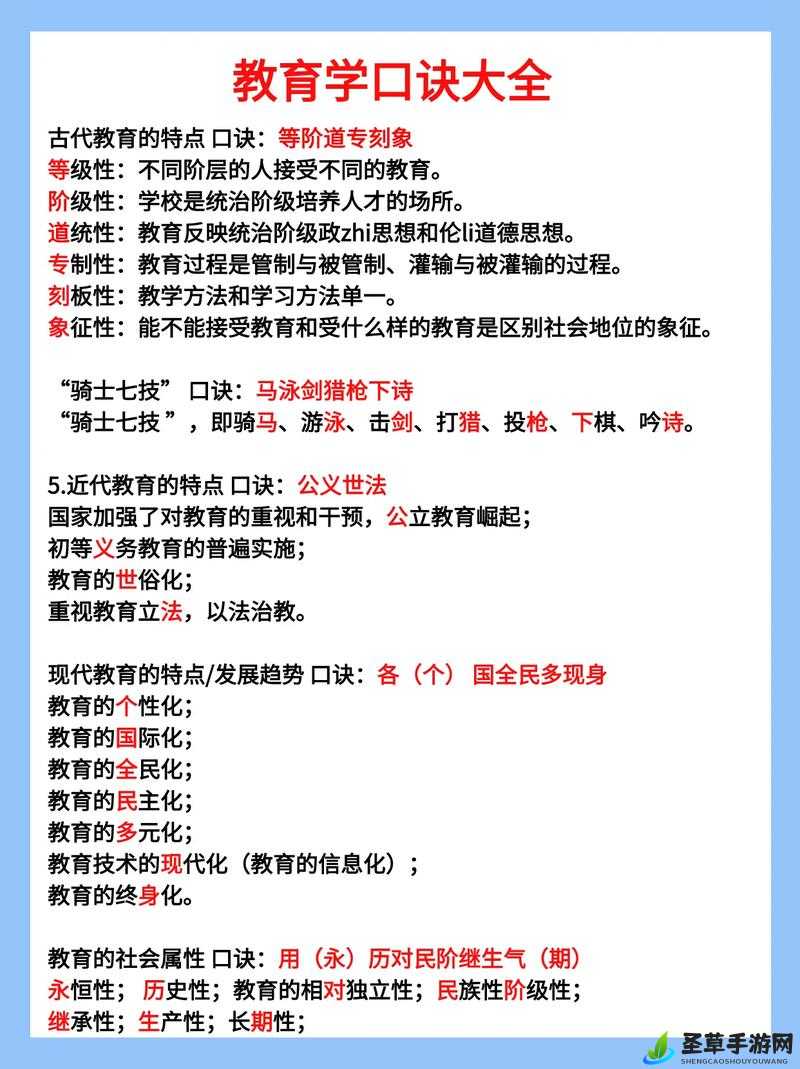 教育学口诀大全

古代教育的特点 口诀：等阶道专刻象
等级性：不同阶层的人接受不同的教育。
阶级性：学校是统治阶级培养人才的场所。
道统性：教育反映统治阶级政zhi思想和伦li道德思想。
专制性：教育过程是管制与被管制、灌输与被灌输的过程。
刻板性：教学方法和学习方法单一。
象征性：能不能接受教育和受什么样的教育是区别社会地位的象征。

“骑士七技” 口诀：马泳剑猎枪下诗
“骑士七技 ”，即骑马、游泳、击剑、打猎、投枪、下棋、吟诗。

5.近代教育的特点 口诀：公义世法
国家加强了对教育的重视和干预，公立教育崛起；
初等义务教育的普遍实施；
教育的世俗化；
重视教育立法，以法治教。

现代教育的特点/发展趋势 口诀：各（个） 国全民多现身
教育的个性化；
教育的国际化；
教育的全民化；
教育的民主化；
教育的多元化；
教育技术的现代化（教育的信息化）；
教育的终身化。

教育的社会属性 口诀：用（永）历对民阶继生气（期）
永恒性； 历史性；教育的相对独立性；民族性阶级性；
继承性；生产性；长期性；

圣草手游网
SHENGCAOSHOUYOUWANG